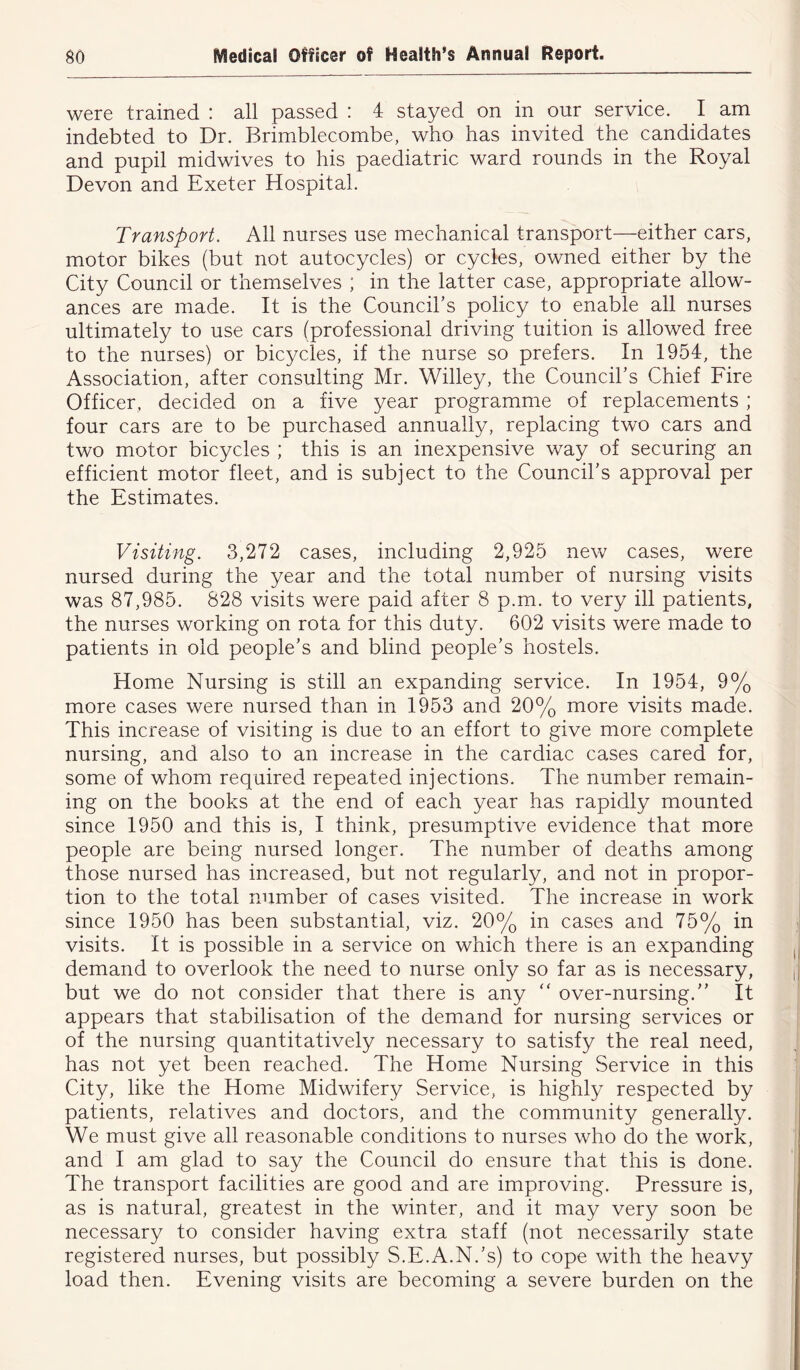 80 Medical Officer of Health's Annual Report.

were trained : all passed : 4 stayed on in our service. I am indebted to Dr. Brimblecombe, who has invited the candidates and pupil midwives to his paediatric ward rounds in the Royal Devon and Exeter Hospital.

Transport. All nurses use mechanical transport—either cars, motor bikes (but not autocycles) or cycles, owned either by the City Council or themselves ; in the latter case, appropriate allowances are made. It is the Council's policy to enable all nurses ultimately to use cars (professional driving tuition is allowed free to the nurses) or bicycles, if the nurse so prefers. In 1954, the Association, after consulting Mr. Willey, the Council's Chief Fire Officer, decided on a five year programme of replacements ; four cars are to be purchased annually, replacing two cars and two motor bicycles ; this is an inexpensive way of securing an efficient motor fleet, and is subject to the Council's approval per the Estimates.

Visiting. 3,272 cases, including 2,925 new cases, were nursed during the year and the total number of nursing visits was 87,985. 828 visits were paid after 8 p.m. to very ill patients, the nurses working on rota for this duty. 602 visits were made to patients in old people's and blind people's hostels.

Home Nursing is still an expanding service. In 1954, 9% more cases were nursed than in 1953 and 20% more visits made. This increase of visiting is due to an effort to give more complete nursing, and also to an increase in the cardiac cases cared for, some of whom required repeated injections. The number remaining on the books at the end of each year has rapidly mounted since 1950 and this is, I think, presumptive evidence that more people are being nursed longer. The number of deaths among those nursed has increased, but not regularly, and not in proportion to the total number of cases visited. The increase in work since 1950 has been substantial, viz. 20% in cases and 75% in visits. It is possible in a service on which there is an expanding demand to overlook the need to nurse only so far as is necessary, but we do not consider that there is any " over-nursing." It appears that stabilisation of the demand for nursing services or of the nursing quantitatively necessary to satisfy the real need, has not yet been reached. The Home Nursing Service in this City, like the Home Midwifery Service, is highly respected by patients, relatives and doctors, and the community generally. We must give all reasonable conditions to nurses who do the work, and I am glad to say the Council do ensure that this is done. The transport facilities are good and are improving. Pressure is, as is natural, greatest in the winter, and it may very soon be necessary to consider having extra staff (not necessarily state registered nurses, but possibly S.E.A.N.'s) to cope with the heavy load then. Evening visits are becoming a severe burden on the